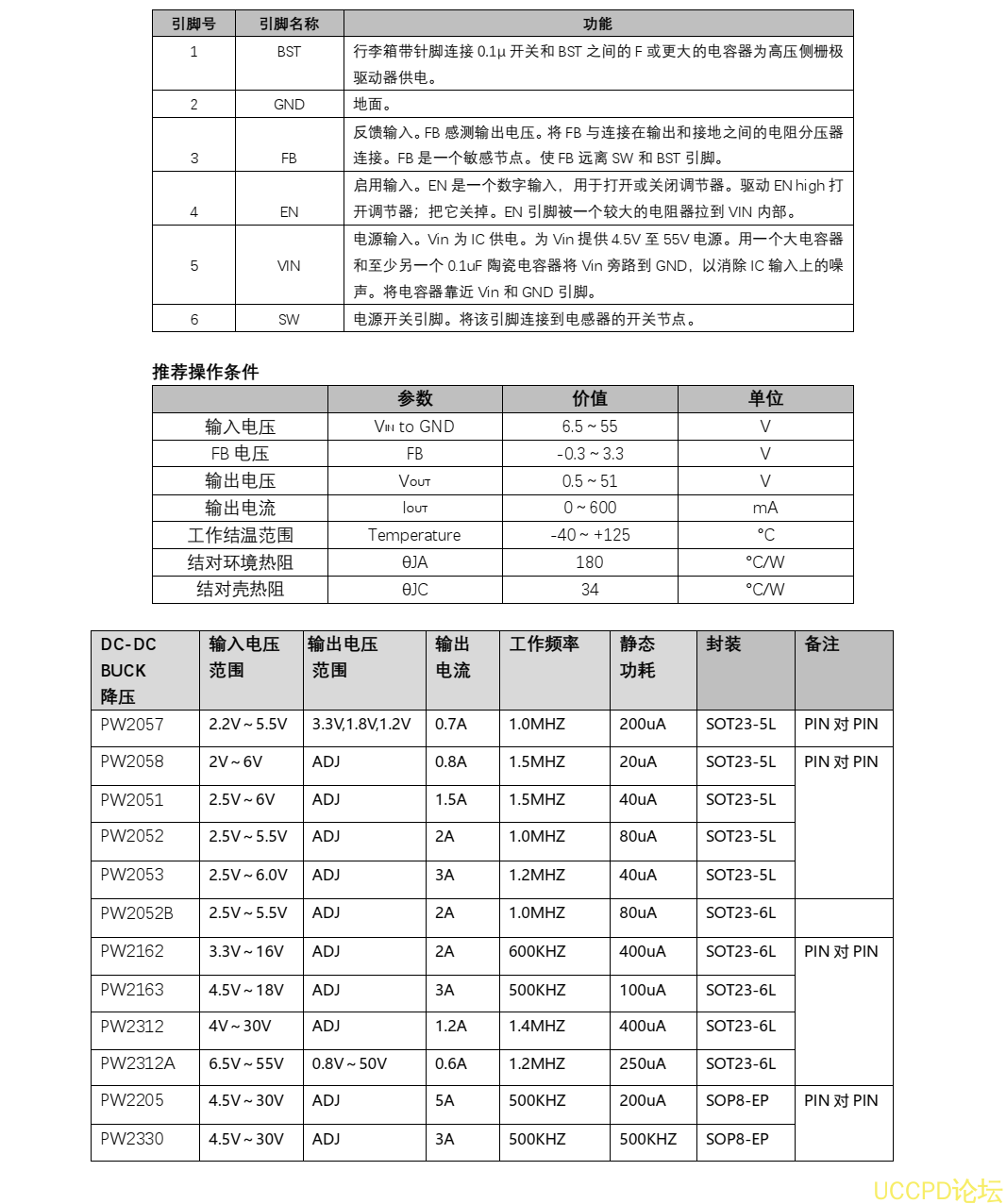 | 引脚号 | 引脚名称 | 功能 |
|---|---|---|
| 1 | BST | 行李箱带针脚连接 0.1μ 开关和 BST 之间的 F 或更大的电容器为高压侧栅极驱动器供电。 |
| 2 | GND | 地面。 |
| 3 | FB | 反馈输入。FB 感测输出电压。将 FB 与连接在输出和接地之间的电阻分压器连接。FB 是一个敏感节点。使 FB 远离 SW 和 BST 引脚。 |
| 4 | EN | 启用输入。EN 是一个数字输入，用于打开或关闭调节器。驱动 EN high 打开调节器；把它关掉。EN 引脚被一个较大的电阻器拉到 VIN 内部。 |
| 5 | VIN | 电源输入。Vin 为 IC 供电。为 Vin 提供 4.5V 至 55V 电源。用一个大电容器和至少另一个 0.1uF 陶瓷电容器将 Vin 旁路到 GND，以消除 IC 输入上的噪声。将电容器靠近 Vin 和 GND 引脚。 |
| 6 | SW | 电源开关引脚。将该引脚连接到电感器的开关节点。 |

推荐操作条件

| | 参数 | 价值 | 单位 |
|---|---|---|---|
| 输入电压 | $V_{IN}$ to GND | 6.5 ~ 55 | V |
| FB 电压 | FB | -0.3 ~ 3.3 | V |
| 输出电压 | $V_{OUT}$ | 0.5 ~ 51 | V |
| 输出电流 | $I_{OUT}$ | 0 ~ 600 | mA |
| 工作结温范围 | Temperature | -40 ~ +125 | °C |
| 结对环境热阻 | θJA | 180 | °C/W |
| 结对壳热阻 | θJC | 34 | °C/W |

| DC-DC BUCK 降压 | 输入电压范围 | 输出电压范围 | 输出电流 | 工作频率 | 静态功耗 | 封装 | 备注 |
|---|---|---|---|---|---|---|---|
| PW2057 | 2.2V ~ 5.5V | 3.3V,1.8V,1.2V | 0.7A | 1.0MHZ | 200uA | SOT23-5L | PIN 对 PIN |
| PW2058 | 2V ~ 6V | ADJ | 0.8A | 1.5MHZ | 20uA | SOT23-5L | PIN 对 PIN |
| PW2051 | 2.5V ~ 6V | ADJ | 1.5A | 1.5MHZ | 40uA | SOT23-5L | |
| PW2052 | 2.5V ~ 5.5V | ADJ | 2A | 1.0MHZ | 80uA | SOT23-5L | |
| PW2053 | 2.5V ~ 6.0V | ADJ | 3A | 1.2MHZ | 40uA | SOT23-5L | |
| PW2052B | 2.5V ~ 5.5V | ADJ | 2A | 1.0MHZ | 80uA | SOT23-6L | |
| PW2162 | 3.3V ~ 16V | ADJ | 2A | 600KHZ | 400uA | SOT23-6L | PIN 对 PIN |
| PW2163 | 4.5V ~ 18V | ADJ | 3A | 500KHZ | 100uA | SOT23-6L | |
| PW2312 | 4V ~ 30V | ADJ | 1.2A | 1.4MHZ | 400uA | SOT23-6L | |
| PW2312A | 6.5V ~ 55V | 0.8V ~ 50V | 0.6A | 1.2MHZ | 250uA | SOT23-6L | |
| PW2205 | 4.5V ~ 30V | ADJ | 5A | 500KHZ | 200uA | SOP8-EP | PIN 对 PIN |
| PW2330 | 4.5V ~ 30V | ADJ | 3A | 500KHZ | 500KHZ | SOP8-EP | |

UCCPD论坛